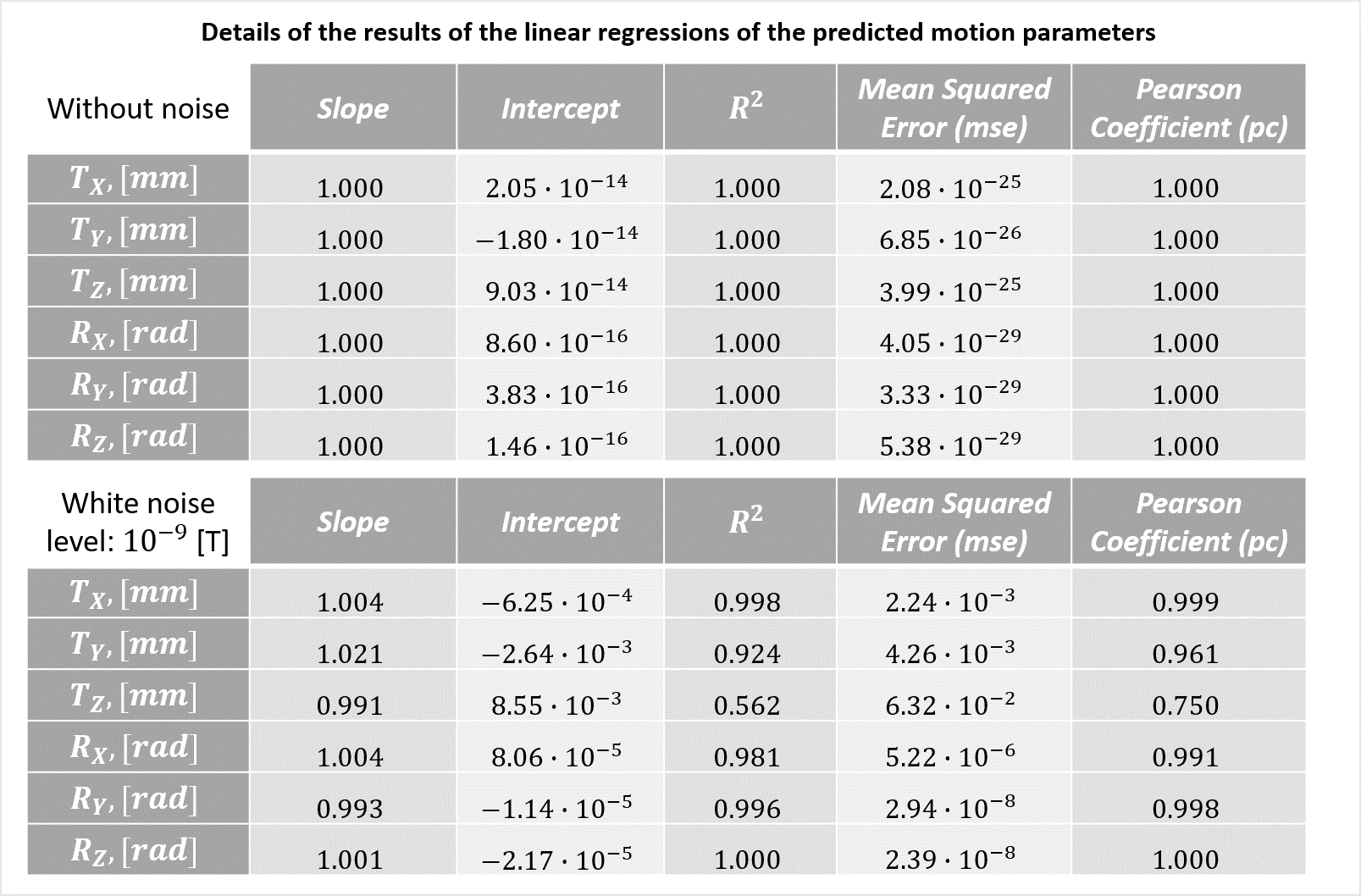 Details of the results of the linear regressions of the predicted motion parameters

| Without noise | Slope | Intercept | $R^2$ | Mean Squared Error (mse) | Pearson Coefficient (pc) |
|---|---|---|---|---|---|
| $T_X, [mm]$ | 1.000 | $2.05 \cdot 10^{-14}$ | 1.000 | $2.08 \cdot 10^{-25}$ | 1.000 |
| $T_Y, [mm]$ | 1.000 | $-1.80 \cdot 10^{-14}$ | 1.000 | $6.85 \cdot 10^{-26}$ | 1.000 |
| $T_Z, [mm]$ | 1.000 | $9.03 \cdot 10^{-14}$ | 1.000 | $3.99 \cdot 10^{-25}$ | 1.000 |
| $R_X, [rad]$ | 1.000 | $8.60 \cdot 10^{-16}$ | 1.000 | $4.05 \cdot 10^{-29}$ | 1.000 |
| $R_Y, [rad]$ | 1.000 | $3.83 \cdot 10^{-16}$ | 1.000 | $3.33 \cdot 10^{-29}$ | 1.000 |
| $R_Z, [rad]$ | 1.000 | $1.46 \cdot 10^{-16}$ | 1.000 | $5.38 \cdot 10^{-29}$ | 1.000 |

| White noise level: $10^{-9}$ [T] | Slope | Intercept | $R^2$ | Mean Squared Error (mse) | Pearson Coefficient (pc) |
|---|---|---|---|---|---|
| $T_X, [mm]$ | 1.004 | $-6.25 \cdot 10^{-4}$ | 0.998 | $2.24 \cdot 10^{-3}$ | 0.999 |
| $T_Y, [mm]$ | 1.021 | $-2.64 \cdot 10^{-3}$ | 0.924 | $4.26 \cdot 10^{-3}$ | 0.961 |
| $T_Z, [mm]$ | 0.991 | $8.55 \cdot 10^{-3}$ | 0.562 | $6.32 \cdot 10^{-2}$ | 0.750 |
| $R_X, [rad]$ | 1.004 | $8.06 \cdot 10^{-5}$ | 0.981 | $5.22 \cdot 10^{-6}$ | 0.991 |
| $R_Y, [rad]$ | 0.993 | $-1.14 \cdot 10^{-5}$ | 0.996 | $2.94 \cdot 10^{-8}$ | 0.998 |
| $R_Z, [rad]$ | 1.001 | $-2.17 \cdot 10^{-5}$ | 1.000 | $2.39 \cdot 10^{-8}$ | 1.000 |